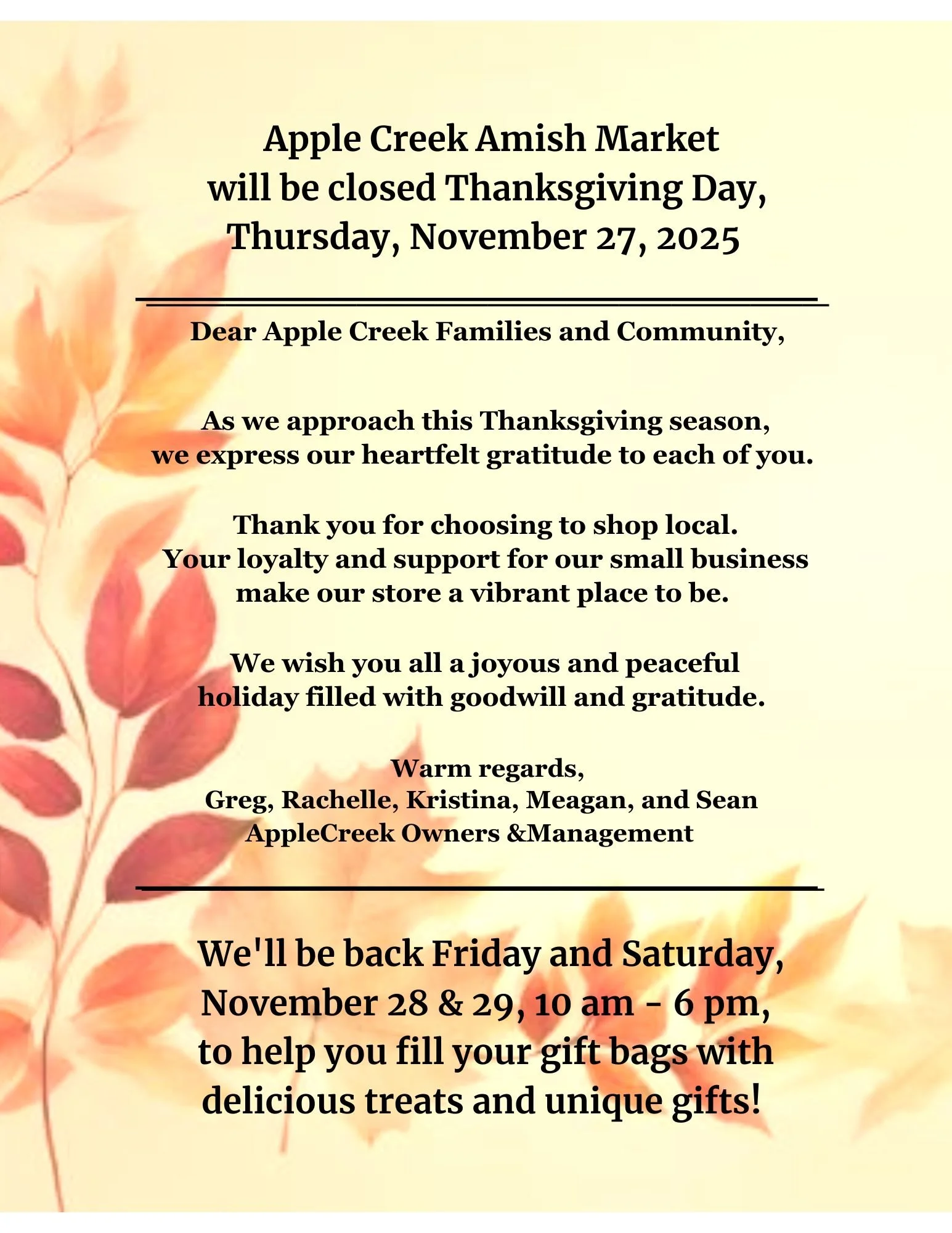 Apple Creek Amish Market
will be closed Thanksgiving Day,
Thursday, November 27, 2025

Dear Apple Creek Families and Community,

As we approach this Thanksgiving season,
we express our heartfelt gratitude to each of you.

Thank you for choosing to shop local.
Your loyalty and support for our small business
make our store a vibrant place to be.

We wish you all a joyous and peaceful
holiday filled with goodwill and gratitude.

Warm regards,
Greg, Rachelle, Kristina, Meagan, and Sean
AppleCreek Owners &Management

We'll be back Friday and Saturday,
November 28 & 29, 10 am - 6 pm,
to help you fill your gift bags with
delicious treats and unique gifts!